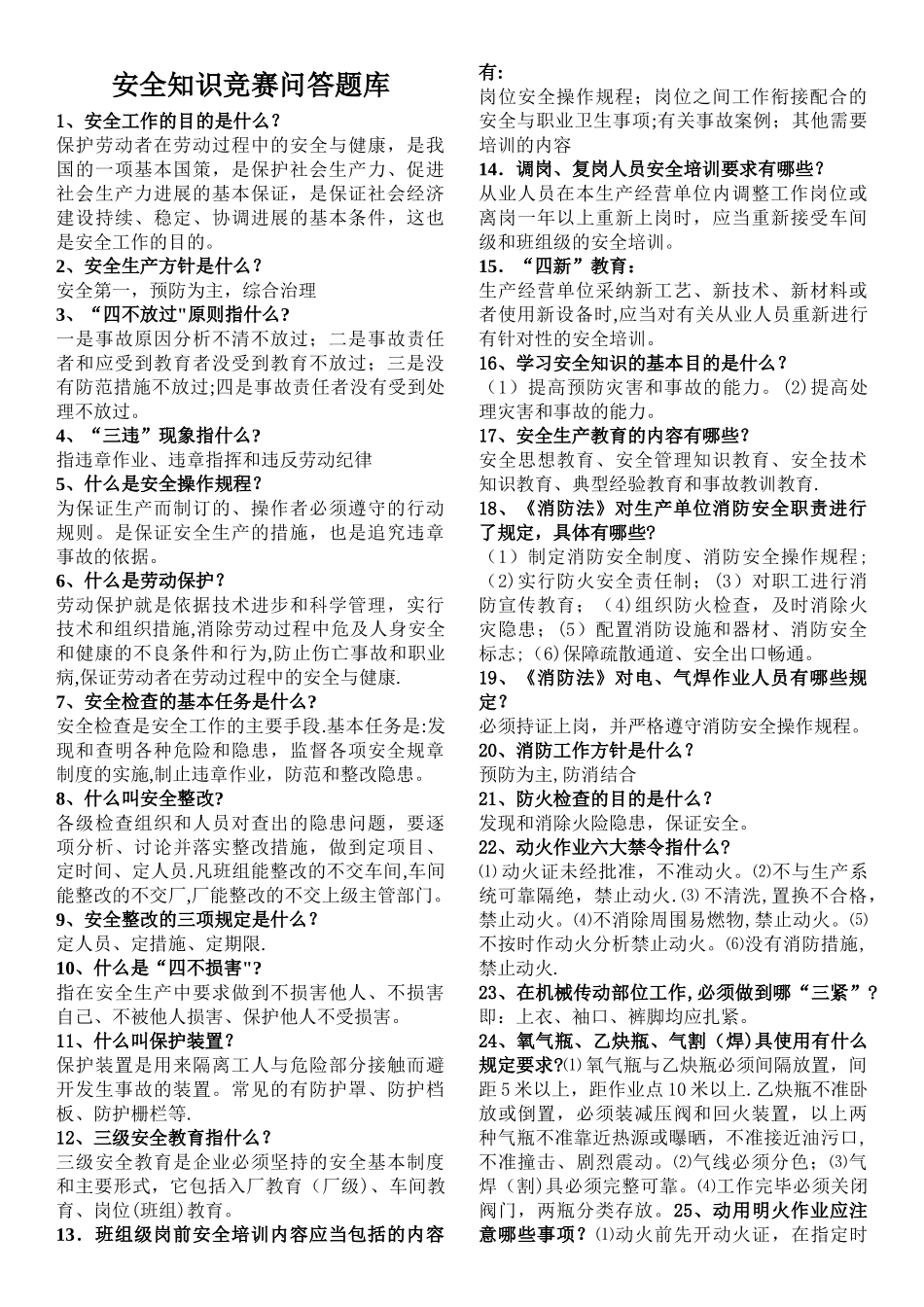 安全知识竞赛问答题库

1、安全工作的目的是什么？
保护劳动者在劳动过程中的安全与健康，是我国的一项基本国策，是保护社会生产力、促进社会生产力进展的基本保证，是保证社会经济建设持续、稳定、协调进展的基本条件，这也是安全工作的目的。

2、安全生产方针是什么？
安全第一，预防为主，综合治理

3、“四不放过"原则指什么？
一是事故原因分析不清不放过；二是事故责任者和应受到教育者没受到教育不放过；三是没有防范措施不放过;四是事故责任者没有受到处理不放过。

4、“三违”现象指什么？
指违章作业、违章指挥和违反劳动纪律

5、什么是安全操作规程？
为保证生产而制订的、操作者必须遵守的行动规则。是保证安全生产的措施，也是追究违章事故的依据。

6、什么是劳动保护？
劳动保护就是依据技术进步和科学管理，实行技术和组织措施,消除劳动过程中危及人身安全和健康的不良条件和行为,防止伤亡事故和职业病,保证劳动者在劳动过程中的安全与健康.

7、安全检查的基本任务是什么？
安全检查是安全工作的主要手段.基本任务是:发现和查明各种危险和隐患，监督各项安全规章制度的实施,制止违章作业，防范和整改隐患。

8、什么叫安全整改？
各级检查组织和人员对查出的隐患问题，要逐项分析、讨论并落实整改措施，做到定项目、定时间、定人员.凡班组能整改的不交车间,车间能整改的不交厂,厂能整改的不交上级主管部门。

9、安全整改的三项规定是什么？
定人员、定措施、定期限.

10、什么是“四不损害"？
指在安全生产中要求做到不损害他人、不损害自己、不被他人损害、保护他人不受损害。

11、什么叫保护装置？
保护装置是用来隔离工人与危险部分接触而避开发生事故的装置。常见的有防护罩、防护档板、防护栅栏等.

12、三级安全教育指什么？
三级安全教育是企业必须坚持的安全基本制度和主要形式，它包括入厂教育（厂级）、车间教育、岗位(班组)教育。

13．班组级岗前安全培训内容应当包括的内容有：
岗位安全操作规程；岗位之间工作衔接配合的安全与职业卫生事项;有关事故案例；其他需要培训的内容

14．调岗、复岗人员安全培训要求有哪些？
从业人员在本生产经营单位内调整工作岗位或离岗一年以上重新上岗时，应当重新接受车间级和班组级的安全培训。

15．“四新”教育：
生产经营单位采纳新工艺、新技术、新材料或者使用新设备时,应当对有关从业人员重新进行有针对性的安全培训。

16、学习安全知识的基本目的是什么？
（1）提高预防灾害和事故的能力。⑵提高处理灾害和事故的能力。

17、安全生产教育的内容有哪些？
安全思想教育、安全管理知识教育、安全技术知识教育、典型经验教育和事故教训教育.

18、《消防法》对生产单位消防安全职责进行了规定，具体有哪些?
（1）制定消防安全制度、消防安全操作规程;（2)实行防火安全责任制；（3）对职工进行消防宣传教育；（4)组织防火检查，及时消除火灾隐患;（5）配置消防设施和器材、消防安全标志;（6)保障疏散通道、安全出口畅通。

19、《消防法》对电、气焊作业人员有哪些规定？
必须持证上岗，并严格遵守消防安全操作规程。

20、消防工作方针是什么？
预防为主,防消结合

21、防火检查的目的是什么？
发现和消除火险隐患，保证安全。

22、动火作业六大禁令指什么？
⑴动火证未经批准，不准动火。⑵不与生产系统可靠隔绝，禁止动火.⑶不清洗,置换不合格,禁止动火。⑷不消除周围易燃物,禁止动火。⑸不按时作动火分析禁止动火。⑹没有消防措施,禁止动火.

23、在机械传动部位工作,必须做到哪“三紧”？
即：上衣、袖口、裤脚均应扎紧。

24、氧气瓶、乙炔瓶、气割（焊）具使用有什么规定要求?⑴氧气瓶与乙炔瓶必须间隔放置，间距5米以上，距作业点10米以上.乙炔瓶不准卧放或倒置，必须装减压阀和回火装置，以上两种气瓶不准靠近热源或曝晒，不准接近油污口，不准撞击、剧烈震动。⑵气线必须分色;⑶气焊（割)具必须完整可靠。⑷工作完毕必须关闭阀门，两瓶分类存放。25、动用明火作业应注意哪些事项？⑴动火前先开动火证，在指定时